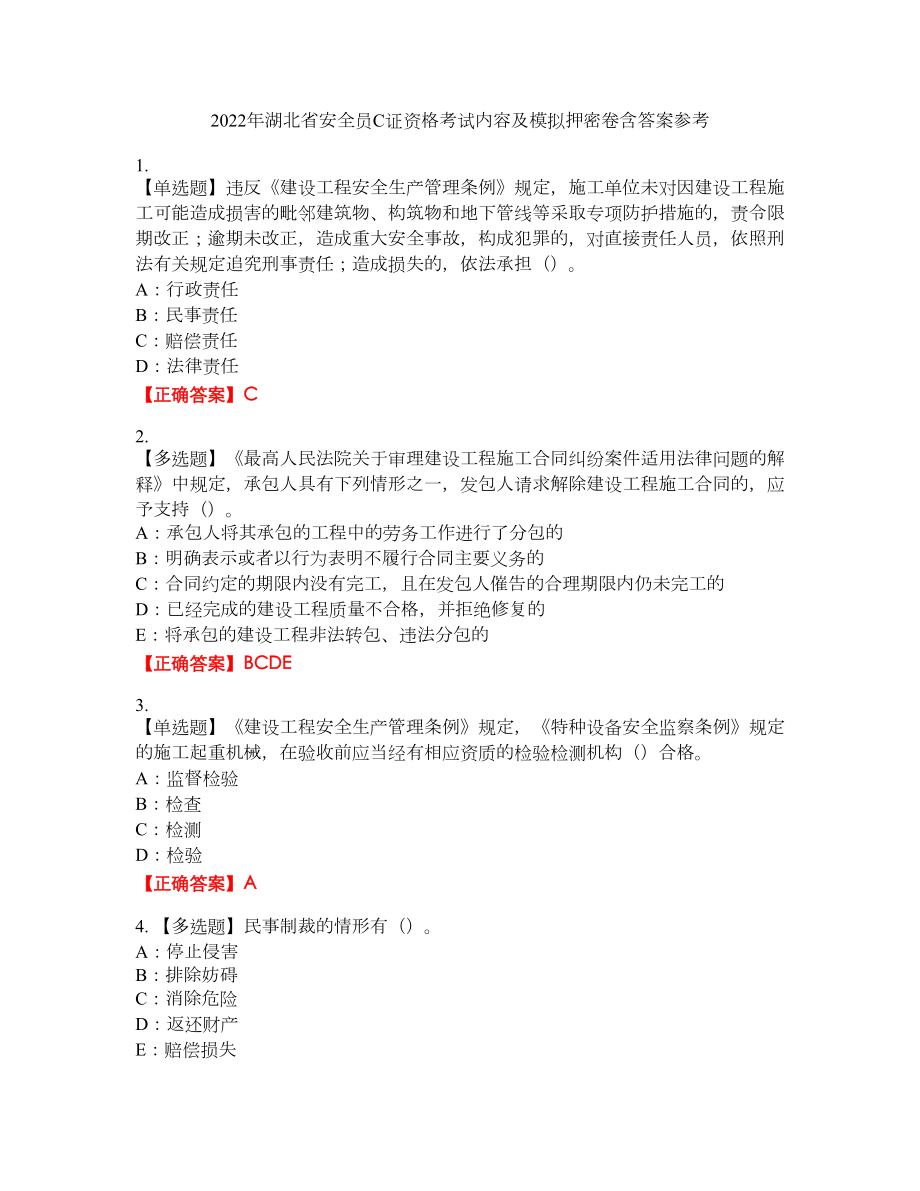 2022年湖北省安全员C证资格考试内容及模拟押密卷含答案参考

1.
【单选题】违反《建设工程安全生产管理条例》规定，施工单位未对因建设工程施工可能造成损害的毗邻建筑物、构筑物和地下管线等采取专项防护措施的，责令限期改正；逾期未改正，造成重大安全事故，构成犯罪的，对直接责任人员，依照刑法有关规定追究刑事责任；造成损失的，依法承担（）。
A：行政责任
B：民事责任
C：赔偿责任
D：法律责任
【正确答案】C

2.
【多选题】《最高人民法院关于审理建设工程施工合同纠纷案件适用法律问题的解释》中规定，承包人具有下列情形之一，发包人请求解除建设工程施工合同的，应予支持（）。
A：承包人将其承包的工程中的劳务工作进行了分包的
B：明确表示或者以行为表明不履行合同主要义务的
C：合同约定的期限内没有完工，且在发包人催告的合理期限内仍未完工的
D：已经完成的建设工程质量不合格，并拒绝修复的
E：将承包的建设工程非法转包、违法分包的
【正确答案】BCDE

3.
【单选题】《建设工程安全生产管理条例》规定，《特种设备安全监察条例》规定的施工起重机械，在验收前应当经有相应资质的检验检测机构（）合格。
A：监督检验
B：检查
C：检测
D：检验
【正确答案】A

4.【多选题】民事制裁的情形有（）。
A：停止侵害
B：排除妨碍
C：消除危险
D：返还财产
E：赔偿损失